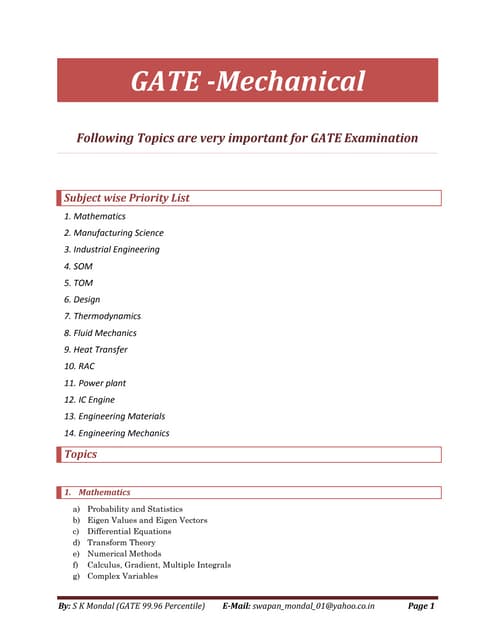 GATE -Mechanical

Following Topics are very important for GATE Examination

Subject wise Priority List

1. Mathematics
2. Manufacturing Science
3. Industrial Engineering
4. SOM
5. TOM
6. Design
7. Thermodynamics
8. Fluid Mechanics
9. Heat Transfer
10. RAC
11. Power plant
12. IC Engine
13. Engineering Materials
14. Engineering Mechanics

Topics

1. Mathematics

a) Probability and Statistics
b) Eigen Values and Eigen Vectors
c) Differential Equations
d) Transform Theory
e) Numerical Methods
f) Calculus, Gradient, Multiple Integrals
g) Complex Variables

By: S K Mondal (GATE 99.96 Percentile) E-Mail: swapan_mondal_01@yahoo.co.in Page 1